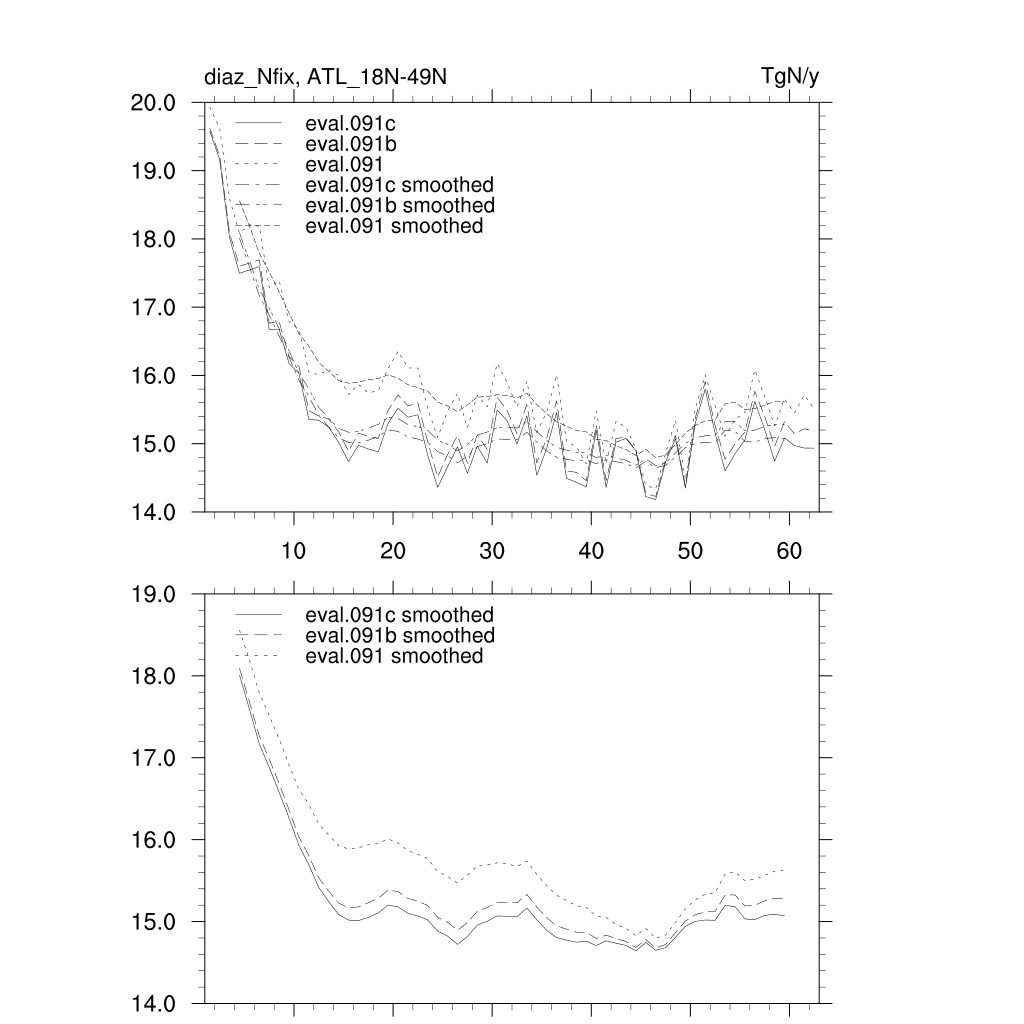 diaz_Nfix, ATL_18N-49N

TgN/y

20.0
19.0
18.0
17.0
16.0
15.0
14.0

eval.091c
eval.091b
eval.091
eval.091c smoothed
eval.091b smoothed
eval.091 smoothed

10
20
30
40
50
60

19.0
18.0
17.0
16.0
15.0
14.0

eval.091c smoothed
eval.091b smoothed
eval.091 smoothed